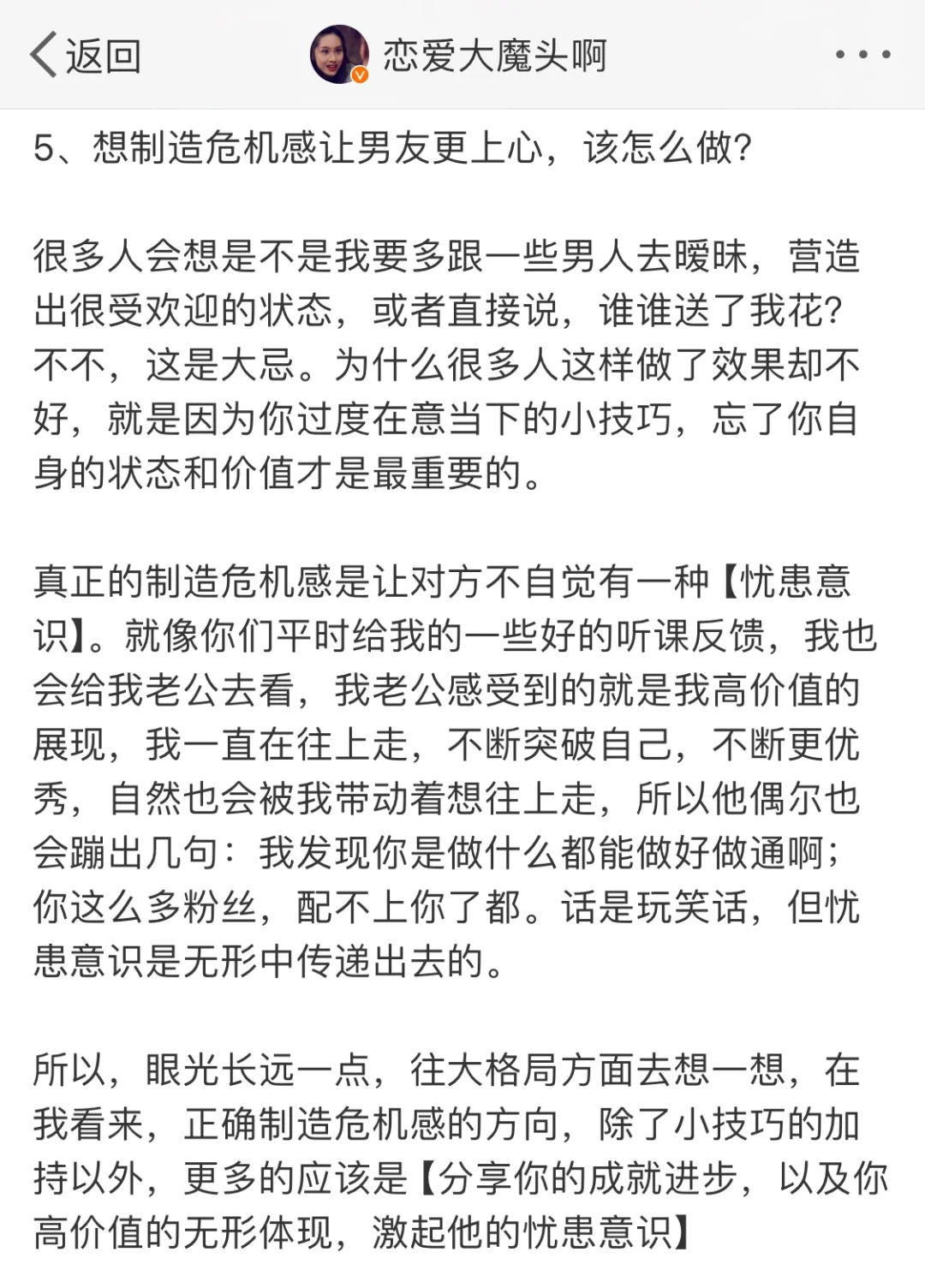 返回

恋爱大魔头啊

5、想制造危机感让男友更上心，该怎么做？

很多人会想是不是我要多跟一些男人去暧昧，营造出很受欢迎的状态，或者直接说，谁谁送了我花？不不，这是大忌。为什么很多人这样做了效果却不好，就是因为你过度在意当下的小技巧，忘了你自身的状态和价值才是最重要的。

真正的制造危机感是让对方不自觉有一种【忧患意识】。就像你们平时给我的一些好的听课反馈，我也会给我老公去看，我老公感受到的就是我高价值的展现，我一直在往上走，不断突破自己，不断更优秀，自然也会被我带动着想往上走，所以他偶尔也会蹦出几句：我发现你是做什么都能做好做通啊；你这么多粉丝，配不上你了都。话是玩笑话，但忧患意识是无形中传递出去的。

所以，眼光长远一点，往大格局方面去想一想，在我看来，正确制造危机感的方向，除了小技巧的加持以外，更多的应该是【分享你的成就进步，以及你高价值的无形体现，激起他的忧患意识】